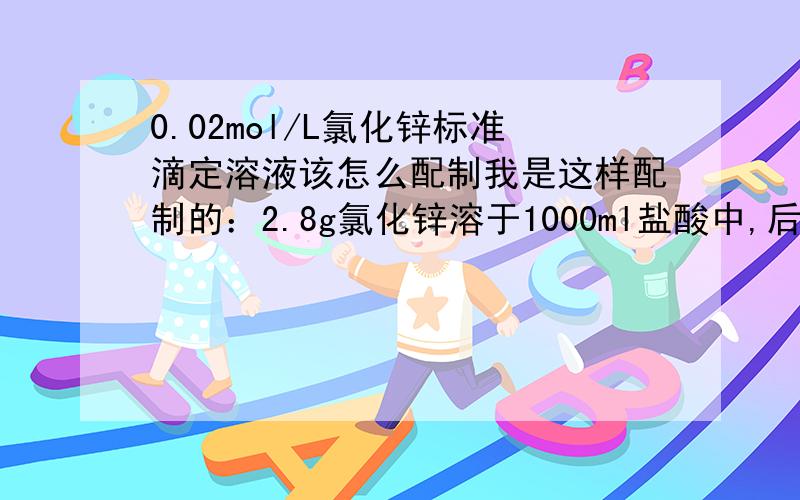 0.02mol/L氯化锌标准滴定溶液该怎么配制我是这样配制的：2.8g氯化锌溶于1000ml盐酸中,后